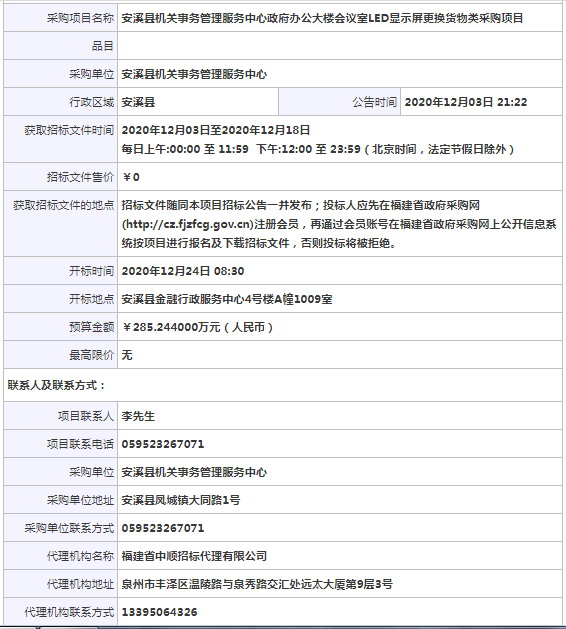 | 采购项目名称 | 安溪县机关事务管理服务中心政府办公大楼会议室LED显示屏更换货物类采购项目 | | |
|---|---|---|---|
| 品目 | | | |
| 采购单位 | 安溪县机关事务管理服务中心 | | |
| 行政区域 | 安溪县 | 公告时间 | 2020年12月03日 21:22 |
| 获取招标文件时间 | 2020年12月03日至2020年12月18日 每日上午:00:00 至 11:59 下午:12:00 至 23:59（北京时间，法定节假日除外） | | |
| 招标文件售价 | ￥0 | | |
| 获取招标文件的地点 | 招标文件随同本项目招标公告一并发布；投标人应先在福建省政府采购网(http://cz.fjzfcg.gov.cn)注册会员，再通过会员账号在福建省政府采购网上公开信息系统按项目进行报名及下载招标文件，否则投标将被拒绝。 | | |
| 开标时间 | 2020年12月24日 08:30 | | |
| 开标地点 | 安溪县金融行政服务中心4号楼A幢1009室 | | |
| 预算金额 | ￥285.244000万元（人民币） | | |
| 最高限价 | 无 | | |

联系人及联系方式：

| 项目联系人 | 李先生 |
|---|---|
| 项目联系电话 | 059523267071 |
| 采购单位 | 安溪县机关事务管理服务中心 |
| 采购单位地址 | 安溪县凤城镇大同路1号 |
| 采购单位联系方式 | 059523267071 |
| 代理机构名称 | 福建省中顺招标代理有限公司 |
| 代理机构地址 | 泉州市丰泽区温陵路与泉秀路交汇处远太大厦第9层3号 |
| 代理机构联系方式 | 13395064326 |